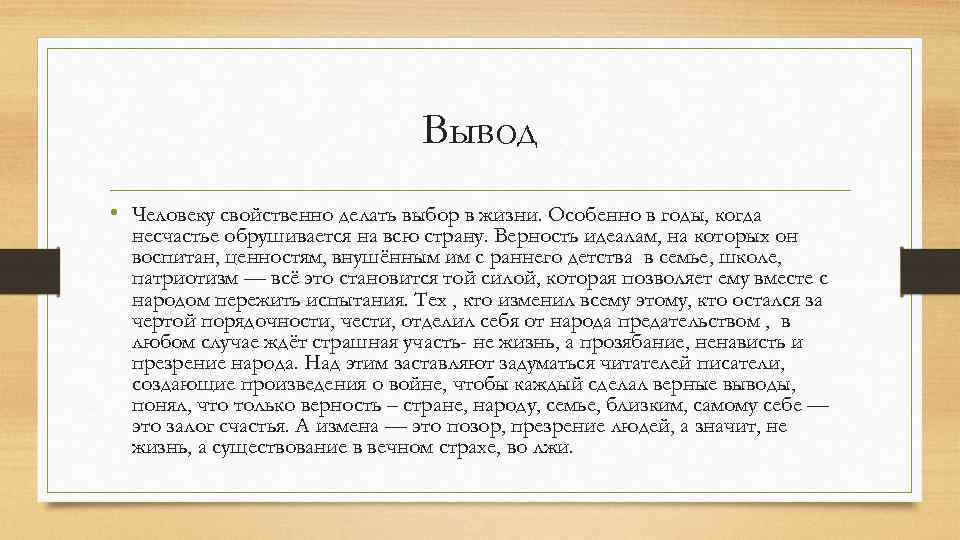 Вывод

• Человеку свойственно делать выбор в жизни. Особенно в годы, когда несчастье обрушивается на всю страну. Верность идеалам, на которых он воспитан, ценностям, внушённым им с раннего детства в семье, школе, патриотизм — всё это становится той силой, которая позволяет ему вместе с народом пережить испытания. Тех , кто изменил всему этому, кто остался за чертой порядочности, чести, отделил себя от народа предательством , в любом случае ждёт страшная участь- не жизнь, а прозябание, ненависть и презрение народа. Над этим заставляют задуматься читателей писатели, создающие произведения о войне, чтобы каждый сделал верные выводы, понял, что только верность – стране, народу, семье, близким, самому себе — это залог счастья. А измена — это позор, презрение людей, а значит, не жизнь, а существование в вечном страхе, во лжи.